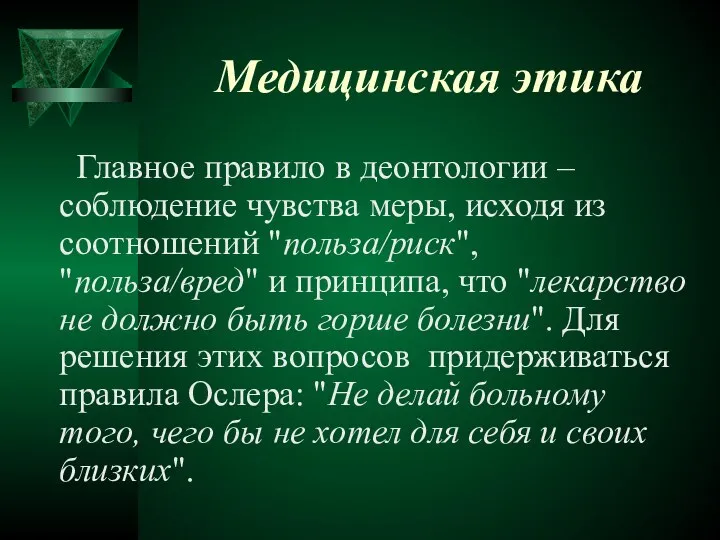 Медицинская этика

Главное правило в деонтологии – соблюдение чувства меры, исходя из соотношений "польза/риск", "польза/вред" и принципа, что "лекарство не должно быть горше болезни". Для решения этих вопросов придерживаться правила Ослера: "Не делай больному того, чего бы не хотел для себя и своих близких".